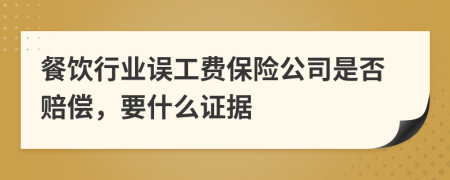 餐饮行业误工费保险公司是否赔偿，要什么证据